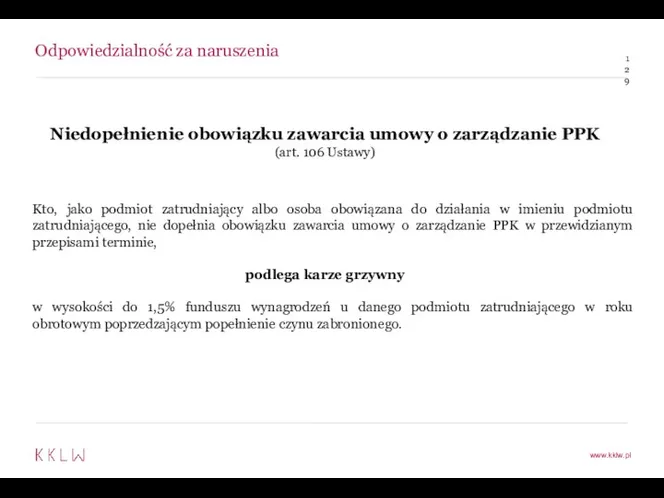 Odpowiedzialność za naruszenia

129

Niedopełnienie obowiązku zawarcia umowy o zarządzanie PPK
(art. 106 Ustawy)

Kto, jako podmiot zatrudniający albo osoba obowiązana do działania w imieniu podmiotu zatrudniającego, nie dopełnia obowiązku zawarcia umowy o zarządzanie PPK w przewidzianym przepisami terminie,

podlega karze grzywny

w wysokości do 1,5% funduszu wynagrodzeń u danego podmiotu zatrudniającego w roku obrotowym poprzedzającym popełnienie czynu zabronionego.

KKLW

www.kklw.pl